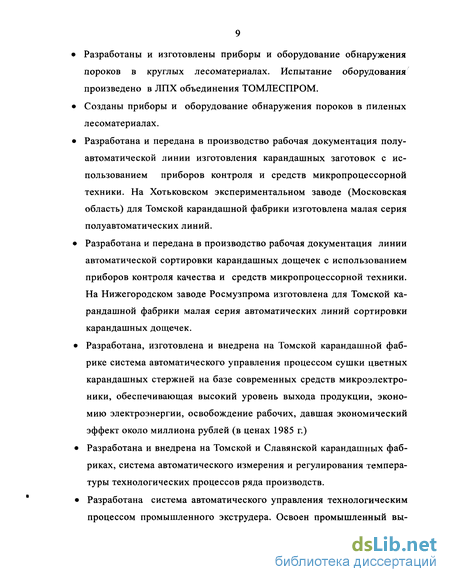 9

• Разработаны и изготовлены приборы и оборудование обнаружения пороков в круглых лесоматериалах. Испытание оборудования произведено в ЛПХ объединения ТОМЛЕСПРОМ.

• Созданы приборы и оборудование обнаружения пороков в пиленых лесоматериалах.

• Разработана и передана в производство рабочая документация полуавтоматической линии изготовления карандашных заготовок с использованием приборов контроля и средств микропроцессорной техники. На Хотьковском экспериментальном заводе (Московская область) для Томской карандашной фабрики изготовлена малая серия полуавтоматических линий.

• Разработана и передана в производство рабочая документация линии автоматической сортировки карандашных дощечек с использованием приборов контроля качества и средств микропроцессорной техники. На Нижегородском заводе Росмузпрома изготовлена для Томской карандашной фабрики малая серия автоматических линий сортировки карандашных дощечек.

• Разработана, изготовлена и внедрена на Томской карандашной фабрике система автоматического управления процессом сушки цветных карандашных стержней на базе современных средств микроэлектроники, обеспечивающая высокий уровень выхода продукции, экономию электроэнергии, освобождение рабочих, давшая экономический эффект около миллиона рублей (в ценах 1985 г.)

• Разработана и внедрена на Томской и Славянской карандашных фабриках, система автоматического измерения и регулирования температуры технологических процессов ряда производств.

• Разработана система автоматического управления технологическим процессом промышленного экструдера. Освоен промышленный вы-

dsLib.net
библиотека диссертаций